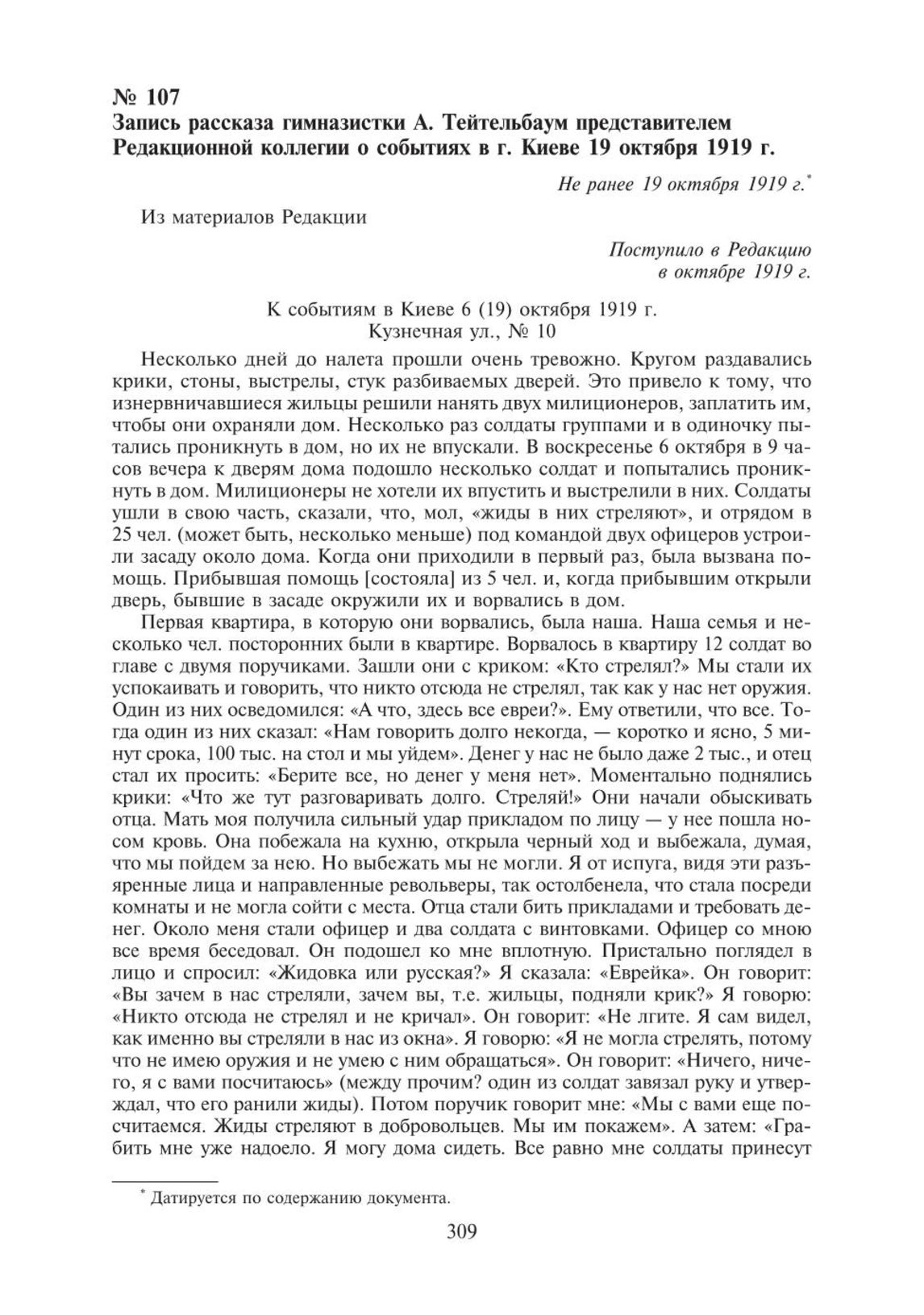 № 107
Запись рассказа гимназистки А. Тейтельбаум представителем Редакционной коллегии о событиях в г. Киеве 19 октября 1919 г.

Не ранее 19 октября 1919 г.*

Из материалов Редакции

Поступило в Редакцию в октябре 1919 г.

К событиям в Киеве 6 (19) октября 1919 г.
Кузнечная ул., № 10

Несколько дней до налета прошли очень тревожно. Кругом раздавались крики, стоны, выстрелы, стук разбиваемых дверей. Это привело к тому, что изнервничавшиеся жильцы решили нанять двух милиционеров, заплатить им, чтобы они охраняли дом. Несколько раз солдаты группами и в одиночку пытались проникнуть в дом, но их не впускали. В воскресенье 6 октября в 9 часов вечера к дверям дома подошло несколько солдат и попытались проникнуть в дом. Милиционеры не хотели их впустить и выстрелили в них. Солдаты ушли в свою часть, сказали, что, мол, «жиды в них стреляют», и отрядом в 25 чел. (может быть, несколько меньше) под командой двух офицеров устроили засаду около дома. Когда они приходили в первый раз, была вызвана помощь. Прибывшая помощь [состояла] из 5 чел. и, когда прибывшим открыли дверь, бывшие в засаде окружили их и ворвались в дом.

Первая квартира, в которую они ворвались, была наша. Наша семья и несколько чел. посторонних были в квартире. Ворвалось в квартиру 12 солдат во главе с двумя поручиками. Зашли они с криком: «Кто стрелял?» Мы стали их успокаивать и говорить, что никто отсюда не стрелял, так как у нас нет оружия. Один из них осведомился: «А что, здесь все евреи?». Ему ответили, что все. Тогда один из них сказал: «Нам говорить долго некогда, — коротко и ясно, 5 минут срока, 100 тыс. на стол и мы уйдем». Денег у нас не было даже 2 тыс., и отец стал их просить: «Берите все, но денег у меня нет». Моментально поднялись крики: «Что же тут разговаривать долго. Стреляй!» Они начали обыскивать отца. Мать моя получила сильный удар прикладом по лицу — у нее пошла носом кровь. Она побежала на кухню, открыла черный ход и выбежала, думая, что мы пойдем за нею. Но выбежать мы не могли. Я от испуга, видя эти разъяренные лица и направленные револьверы, так остолбенела, что стала посреди комнаты и не могла сойти с места. Отца стали бить прикладами и требовать денег. Около меня стали офицер и два солдата с винтовками. Офицер со мною все время беседовал. Он подошел ко мне вплотную. Пристально поглядел в лицо и спросил: «Жидовка или русская?» Я сказала: «Еврейка». Он говорит: «Вы зачем в нас стреляли, зачем вы, т.е. жильцы, подняли крик?» Я говорю: «Никто отсюда не стрелял и не кричал». Он говорит: «Не лгите. Я сам видел, как именно вы стреляли в нас из окна». Я говорю: «Я не могла стрелять, потому что не имею оружия и не умею с ним обращаться». Он говорит: «Ничего, ничего, я с вами посчитаюсь» (между прочим? один из солдат завязал руку и утверждал, что его ранили жиды). Потом поручик говорит мне: «Мы с вами еще посчитаемся. Жиды стреляют в добровольцев. Мы им покажем». А затем: «Грабить мне уже надоело. Я могу дома сидеть. Все равно мне солдаты принесут

* Датируется по содержанию документа.

309